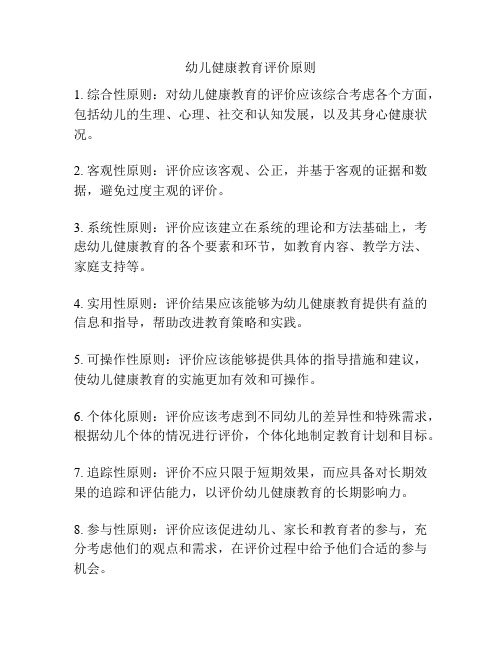 幼儿健康教育评价原则

1. 综合性原则：对幼儿健康教育的评价应该综合考虑各个方面，包括幼儿的生理、心理、社交和认知发展，以及其身心健康状况。

2. 客观性原则：评价应该客观、公正，并基于客观的证据和数据，避免过度主观的评价。

3. 系统性原则：评价应该建立在系统的理论和方法基础上，考虑幼儿健康教育的各个要素和环节，如教育内容、教学方法、家庭支持等。

4. 实用性原则：评价结果应该能够为幼儿健康教育提供有益的信息和指导，帮助改进教育策略和实践。

5. 可操作性原则：评价应该能够提供具体的指导措施和建议，使幼儿健康教育的实施更加有效和可操作。

6. 个体化原则：评价应该考虑到不同幼儿的差异性和特殊需求，根据幼儿个体的情况进行评价，个体化地制定教育计划和目标。

7. 追踪性原则：评价不应只限于短期效果，而应具备对长期效果的追踪和评估能力，以评价幼儿健康教育的长期影响力。

8. 参与性原则：评价应该促进幼儿、家长和教育者的参与，充分考虑他们的观点和需求，在评价过程中给予他们合适的参与机会。